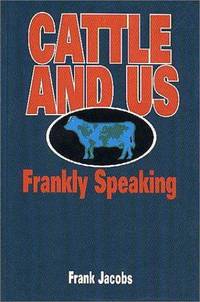 CATTLE AND US

Frankly Speaking

Frank Jacobs